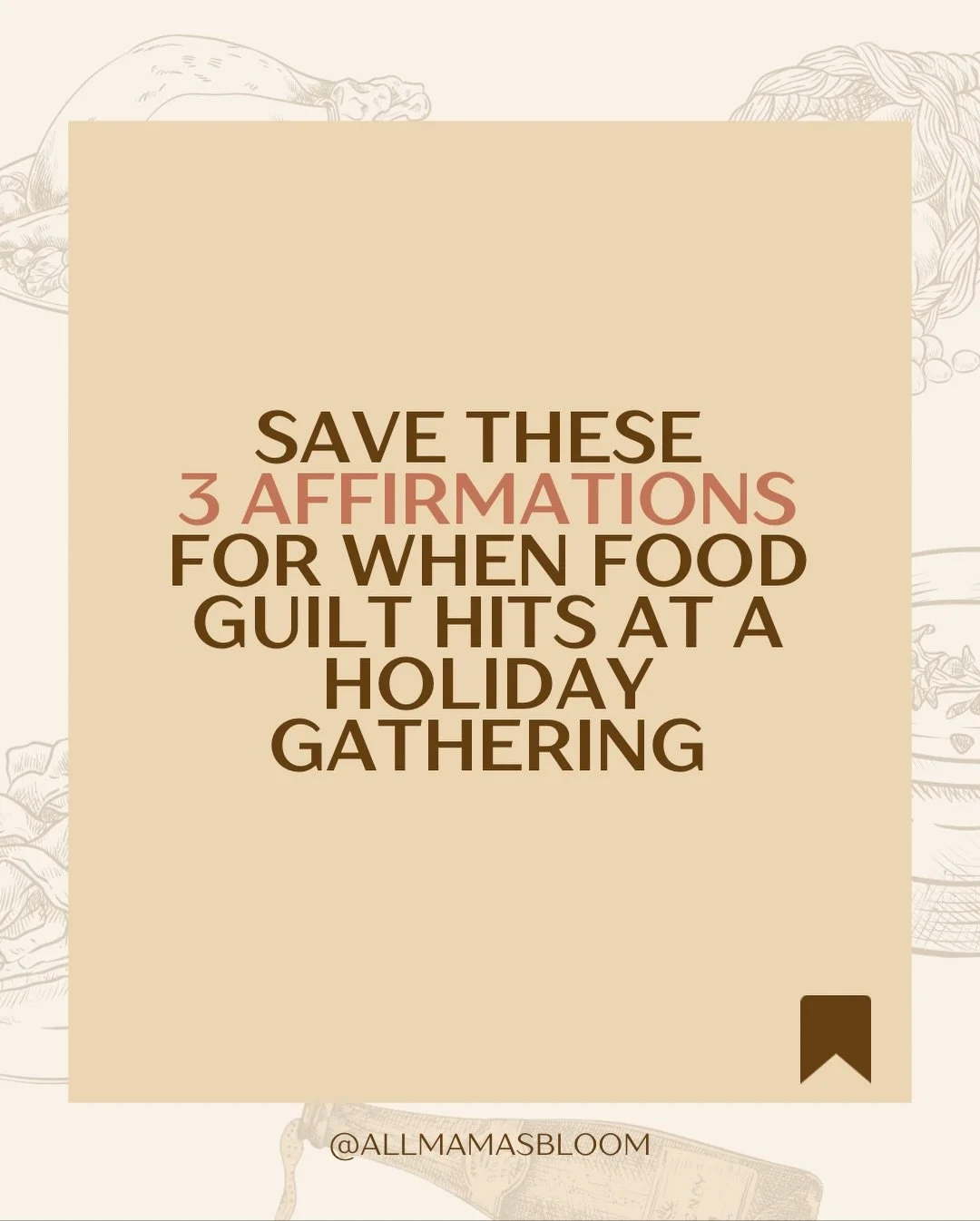 SAVE THESE 3 AFFIRMATIONS FOR WHEN FOOD GUILT HITS AT A HOLIDAY GATHERING

@ALLMAMASBLOOM